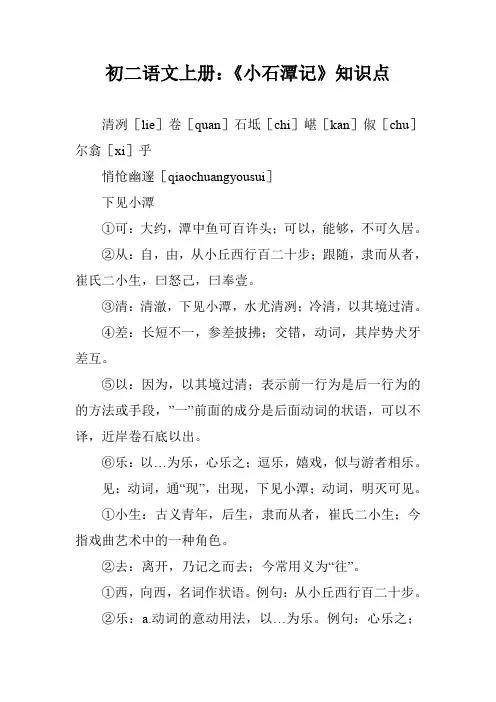 初二语文上册：《小石潭记》知识点

清冽［lie］卷［quan］石坻［chi］嵁［kan］俶［chu］尔翕［xi］乎

悄怆幽邃［qiaochuangyousui］

下见小潭

①可：大约，潭中鱼可百许头；可以，能够，不可久居。

②从：自，由，从小丘西行百二十步；跟随，隶而从者，崔氏二小生，曰恕己，曰奉壹。

③清：清澈，下见小潭，水尤清冽；冷清，以其境过清。

④差：长短不一，参差披拂；交错，动词，其岸势犬牙差互。

⑤以：因为，以其境过清；表示前一行为是后一行为的的方法或手段，”一”前面的成分是后面动词的状语，可以不译，近岸卷石底以出。

⑥乐：以…为乐，心乐之；逗乐，嬉戏，似与游者相乐。

见：动词，通“现”，出现，下见小潭；动词，明灭可见。

①小生：古义青年，后生，隶而从者，崔氏二小生；今指戏曲艺术中的一种角色。

②去：离开，乃记之而去；今常用义为“往”。

①西，向西，名词作状语。例句：从小丘西行百二十步。

②乐：a.动词的意动用法，以…为乐。例句：心乐之；